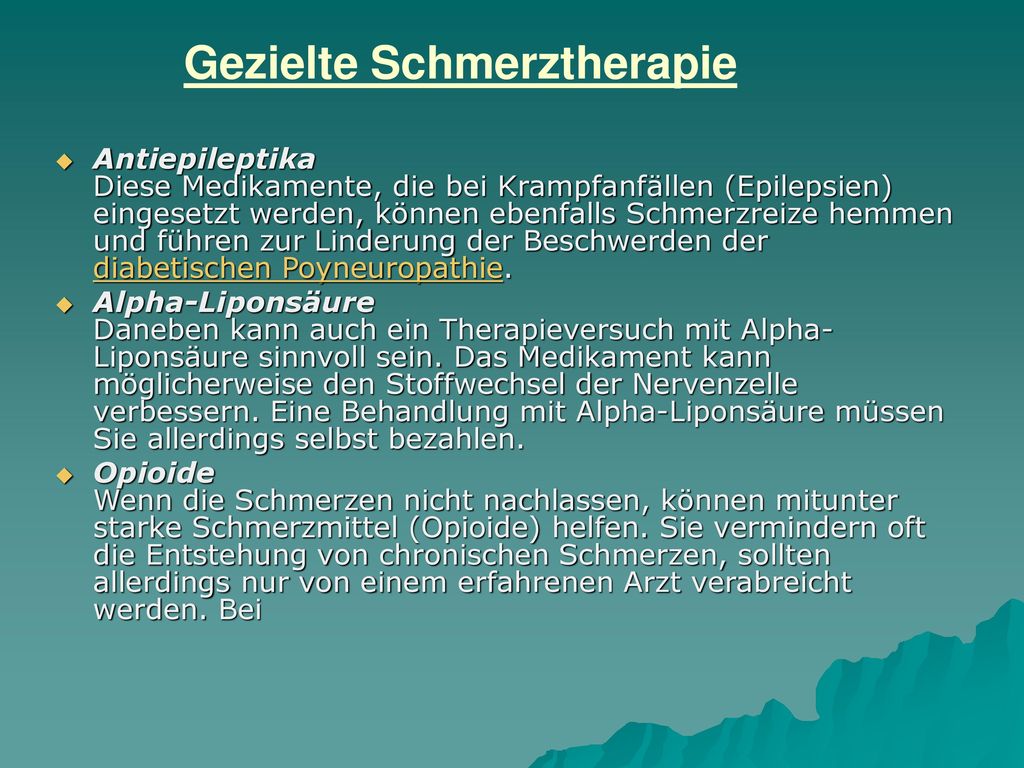 Gezielte Schmerztherapie

Antiepileptika
Diese Medikamente, die bei Krampfanfällen (Epilepsien) eingesetzt werden, können ebenfalls Schmerzreize hemmen und führen zur Linderung der Beschwerden der diabetischen Poyneuropathie.

Alpha-Liponsäure
Daneben kann auch ein Therapieversuch mit Alpha-Liponsäure sinnvoll sein. Das Medikament kann möglicherweise den Stoffwechsel der Nervenzelle verbessern. Eine Behandlung mit Alpha-Liponsäure müssen Sie allerdings selbst bezahlen.

Opioide
Wenn die Schmerzen nicht nachlassen, können mitunter starke Schmerzmittel (Opioide) helfen. Sie vermindern oft die Entstehung von chronischen Schmerzen, sollten allerdings nur von einem erfahrenen Arzt verabreicht werden. Bei